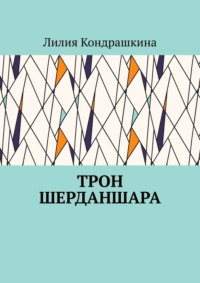 Лилия Кондрашкина

ТРОН ШЕРДАНШАРА